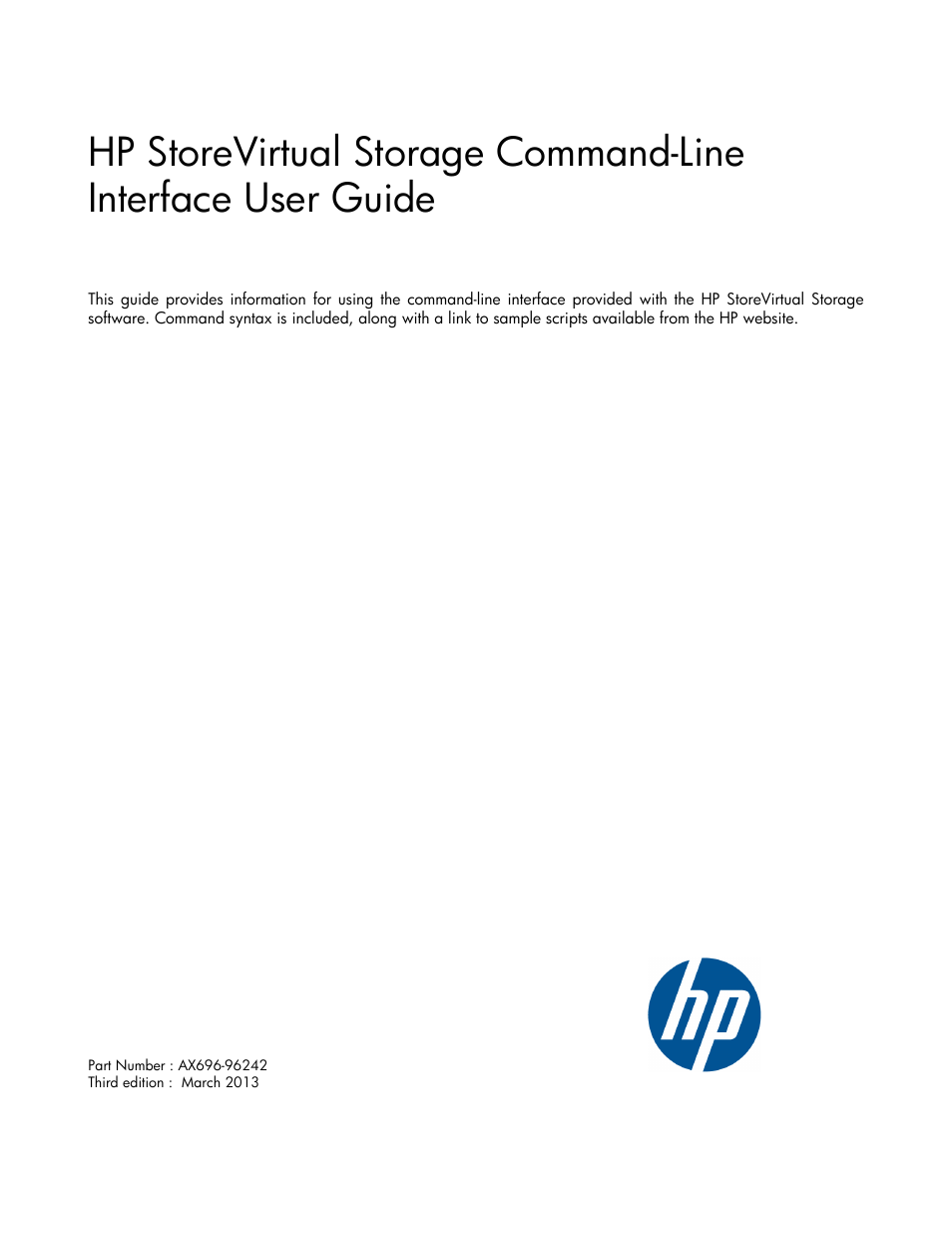 HP StoreVirtual Storage Command-Line Interface User Guide

This guide provides information for using the command-line interface provided with the HP StoreVirtual Storage software. Command syntax is included, along with a link to sample scripts available from the HP website.

hp

Part Number : AX696-96242
Third edition : March 2013